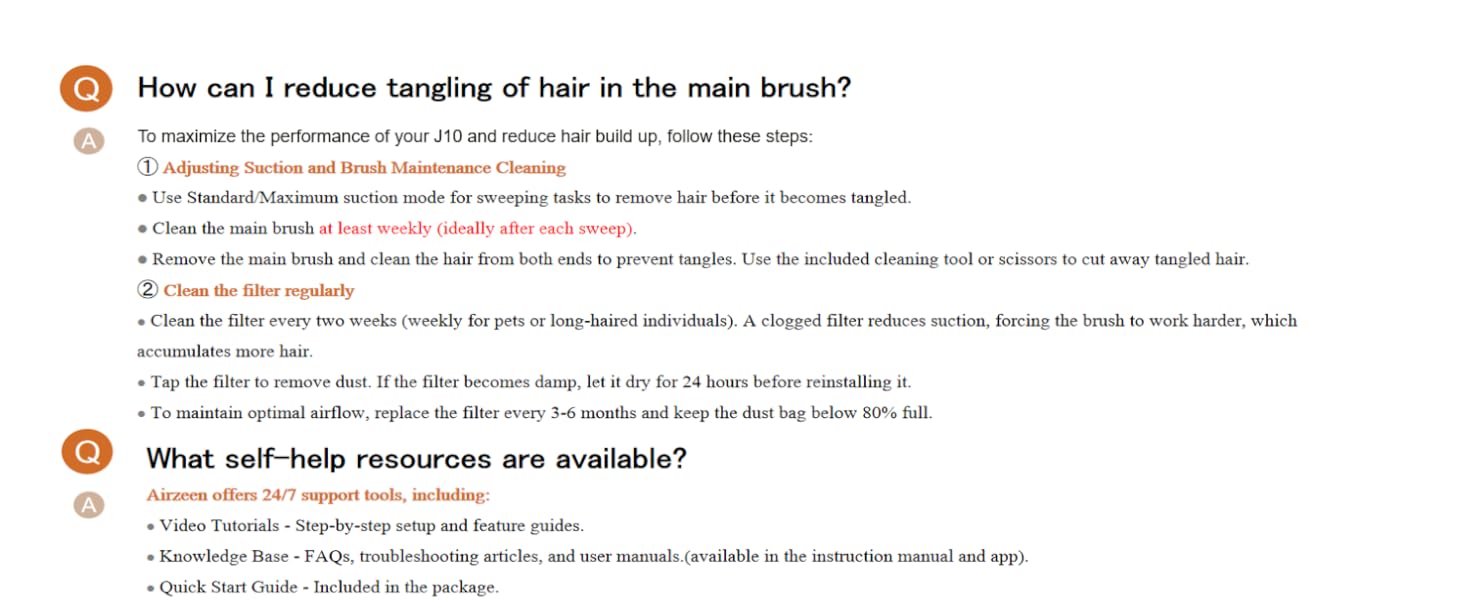 Q How can I reduce tangling of hair in the main brush?

A To maximize the performance of your J10 and reduce hair build up, follow these steps:

① Adjusting Suction and Brush Maintenance Cleaning

• Use Standard/Maximum suction mode for sweeping tasks to remove hair before it becomes tangled.

• Clean the main brush at least weekly (ideally after each sweep).

• Remove the main brush and clean the hair from both ends to prevent tangles. Use the included cleaning tool or scissors to cut away tangled hair.

② Clean the filter regularly

• Clean the filter every two weeks (weekly for pets or long-haired individuals). A clogged filter reduces suction, forcing the brush to work harder, which accumulates more hair.

• Tap the filter to remove dust. If the filter becomes damp, let it dry for 24 hours before reinstalling it.

• To maintain optimal airflow, replace the filter every 3-6 months and keep the dust bag below 80% full.

Q What self-help resources are available?

A Airzeen offers 24/7 support tools, including:

• Video Tutorials - Step-by-step setup and feature guides.

• Knowledge Base - FAQs, troubleshooting articles, and user manuals.(available in the instruction manual and app).

• Quick Start Guide - Included in the package.